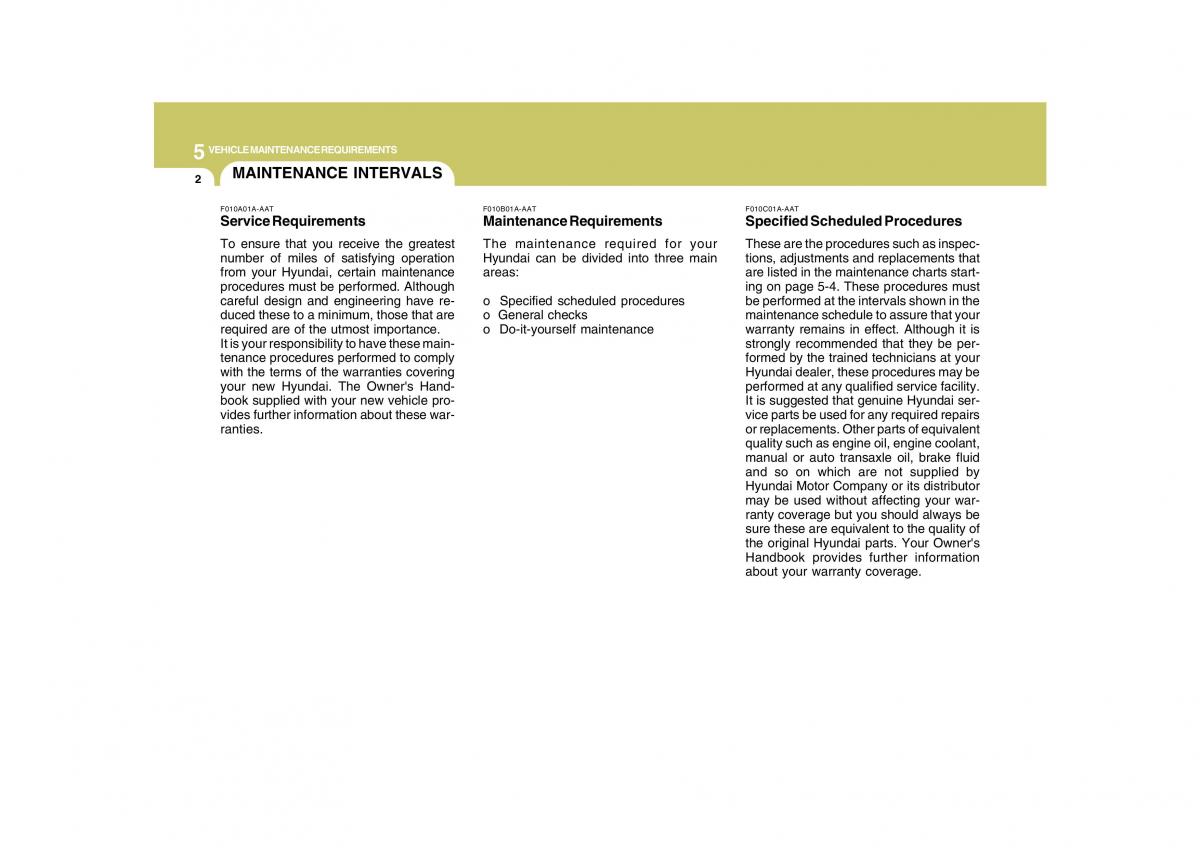 5 VEHICLE MAINTENANCE REQUIREMENTS

2

MAINTENANCE INTERVALS

F010A01A-AAT
Service Requirements
To ensure that you receive the greatest number of miles of satisfying operation from your Hyundai, certain maintenance procedures must be performed. Although careful design and engineering have reduced these to a minimum, those that are required are of the utmost importance.
It is your responsibility to have these maintenance procedures performed to comply with the terms of the warranties covering your new Hyundai. The Owner's Handbook supplied with your new vehicle provides further information about these warranties.

F010B01A-AAT
Maintenance Requirements
The maintenance required for your Hyundai can be divided into three main areas:

o Specified scheduled procedures
o General checks
o Do-it-yourself maintenance

F010C01A-AAT
Specified Scheduled Procedures
These are the procedures such as inspections, adjustments and replacements that are listed in the maintenance charts starting on page 5-4. These procedures must be performed at the intervals shown in the maintenance schedule to assure that your warranty remains in effect. Although it is strongly recommended that they be performed by the trained technicians at your Hyundai dealer, these procedures may be performed at any qualified service facility. It is suggested that genuine Hyundai service parts be used for any required repairs or replacements. Other parts of equivalent quality such as engine oil, engine coolant, manual or auto transaxle oil, brake fluid and so on which are not supplied by Hyundai Motor Company or its distributor may be used without affecting your warranty coverage but you should always be sure these are equivalent to the quality of the original Hyundai parts. Your Owner's Handbook provides further information about your warranty coverage.